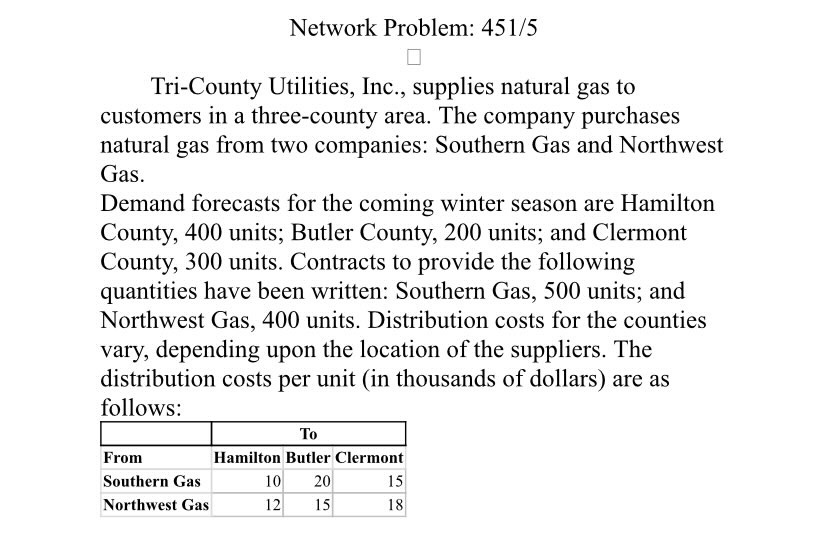 Network Problem: 451/5

Tri-County Utilities, Inc., supplies natural gas to customers in a three-county area. The company purchases natural gas from two companies: Southern Gas and Northwest Gas.

Demand forecasts for the coming winter season are Hamilton County, 400 units; Butler County, 200 units; and Clermont County, 300 units. Contracts to provide the following quantities have been written: Southern Gas, 500 units; and Northwest Gas, 400 units. Distribution costs for the counties vary, depending upon the location of the suppliers. The distribution costs per unit (in thousands of dollars) are as follows:

| | To | | |
|---|---|---|---|
| From | Hamilton | Butler | Clermont |
| Southern Gas | 10 | 20 | 15 |
| Northwest Gas | 12 | 15 | 18 |